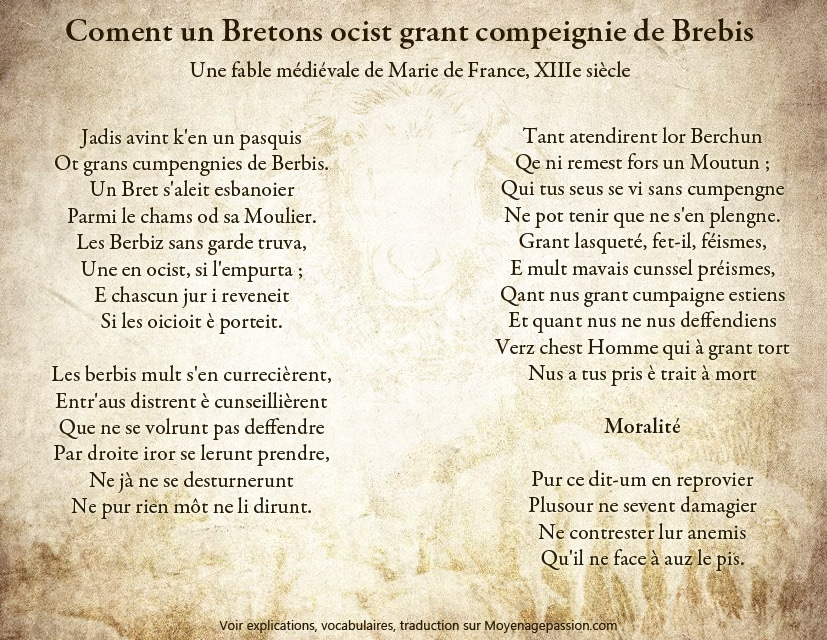 Coment un Bretons ocist grant compeignie de Brebis
Une fable médiévale de Marie de France, XIIIe siècle

Jadis avint k'en un pasquis
Ot grans cumpengnies de Berbis.
Un Bret s'aleit esbanoier
Parmi le chams od sa Moulier.
Les Berbiz sans garde truva,
Une en ocist, si l'empurta ;
E chascun jur i reveneit
Si les oicioit è porteit.

Les berbis mult s'en currecièrent,
Entr'aus distrent è cunseillièrent
Que ne se volrunt pas deffendre
Par droite iror se lerunt prendre,
Ne jà ne se desturnerunt
Ne pur rien môt ne li dirunt.

Tant atendirent lor Berchun
Qe ni remest fors un Moutun ;
Qui tus seus se vi sans cumpengne
Ne pot tenir que ne s'en plengne.
Grant lasqueté, fet-il, féismes,
E mult mavais cunssel préismes,
Qant nus grant cumpaigne estiens
Et quant nus ne nus deffendiens
Verz chest Homme qui à grant tort
Nus a tus pris è trait à mort

Moralité

Pur ce dit-um en reprovier
Plusour ne sevent damagier
Ne contrester lur anemis
Qu'il ne face à auz le pis.

Voir explications, vocabulaires, traduction sur Moyenagepassion.com